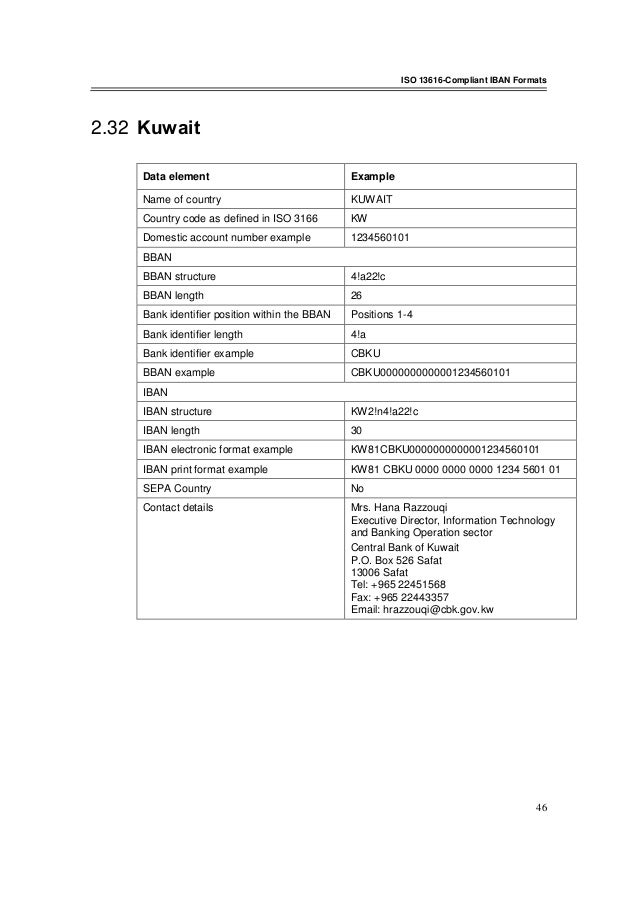 ISO 13616-Compliant IBAN Formats

2.32 Kuwait

| Data element | Example |
|---|---|
| Name of country | KUWAIT |
| Country code as defined in ISO 3166 | KW |
| Domestic account number example | 1234560101 |
| BBAN | |
| BBAN structure | 4!a22!c |
| BBAN length | 26 |
| Bank identifier position within the BBAN | Positions 1-4 |
| Bank identifier length | 4!a |
| Bank identifier example | CBKU |
| BBAN example | CBKU0000000000001234560101 |
| IBAN | |
| IBAN structure | KW2!n4!a22!c |
| IBAN length | 30 |
| IBAN electronic format example | KW81CBKU0000000000001234560101 |
| IBAN print format example | KW81 CBKU 0000 0000 0000 1234 5601 01 |
| SEPA Country | No |
| Contact details | Mrs. Hana Razzouqi Executive Director, Information Technology and Banking Operation sector Central Bank of Kuwait P.O. Box 526 Safat 13006 Safat Tel: +965 22451568 Fax: +965 22443357 Email: hrazzouqi@cbk.gov.kw |

46